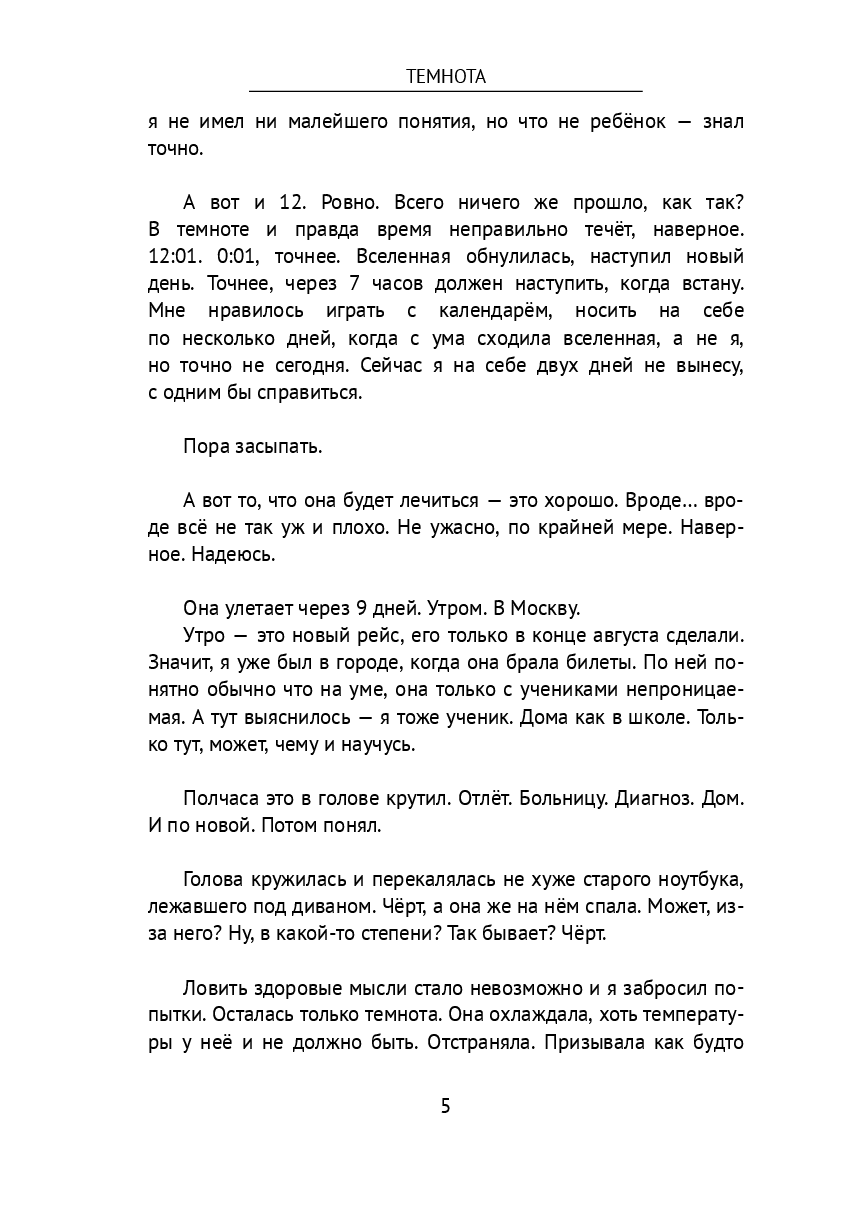 ТЕМНОТА

я не имел ни малейшего понятия, но что не ребёнок — знал точно.

А вот и 12. Ровно. Всего ничего же прошло, как так? В темноте и правда время неправильно течёт, наверное. 12:01. 0:01, точнее. Вселенная обнулилась, наступил новый день. Точнее, через 7 часов должен наступить, когда встану. Мне нравилось играть с календарём, носить на себе по несколько дней, когда с ума сходила вселенная, а не я, но точно не сегодня. Сейчас я на себе двух дней не вынесу, с одним бы справиться.

Пора засыпать.

А вот то, что она будет лечиться — это хорошо. Вроде... вроде всё не так уж и плохо. Не ужасно, по крайней мере. Наверное. Надеюсь.

Она улетает через 9 дней. Утром. В Москву.

Утро — это новый рейс, его только в конце августа сделали. Значит, я уже был в городе, когда она брала билеты. По ней понятно обычно что на уме, она только с учениками непроницаемая. А тут выяснилось — я тоже ученик. Дома как в школе. Только тут, может, чему и научусь.

Полчаса это в голове крутил. Отлёт. Больницу. Диагноз. Дом. И по новой. Потом понял.

Голова кружилась и перекалялась не хуже старого ноутбука, лежавшего под диваном. Чёрт, а она же на нём спала. Может, из-за него? Ну, в какой-то степени? Так бывает? Чёрт.

Ловить здоровые мысли стало невозможно и я забросил попытки. Осталась только темнота. Она охлаждала, хоть температуры у неё и не должно быть. Отстраняла. Призывала как будто

5